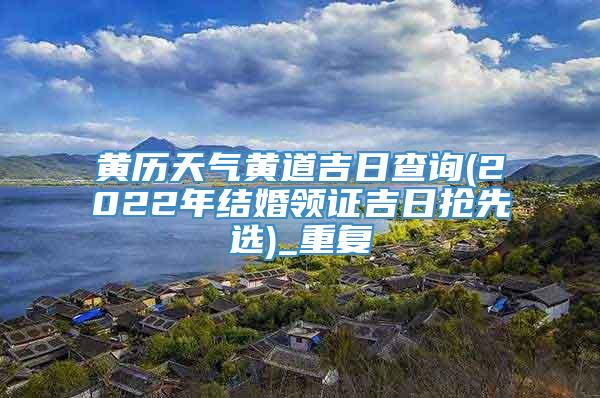 黄历天气黄道吉日查询(2022年结婚领证吉日抢先选)_重复